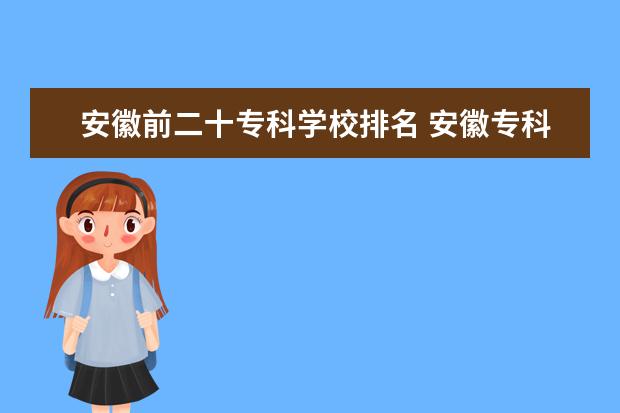 安徽前二十专科学校排名 安徽专科